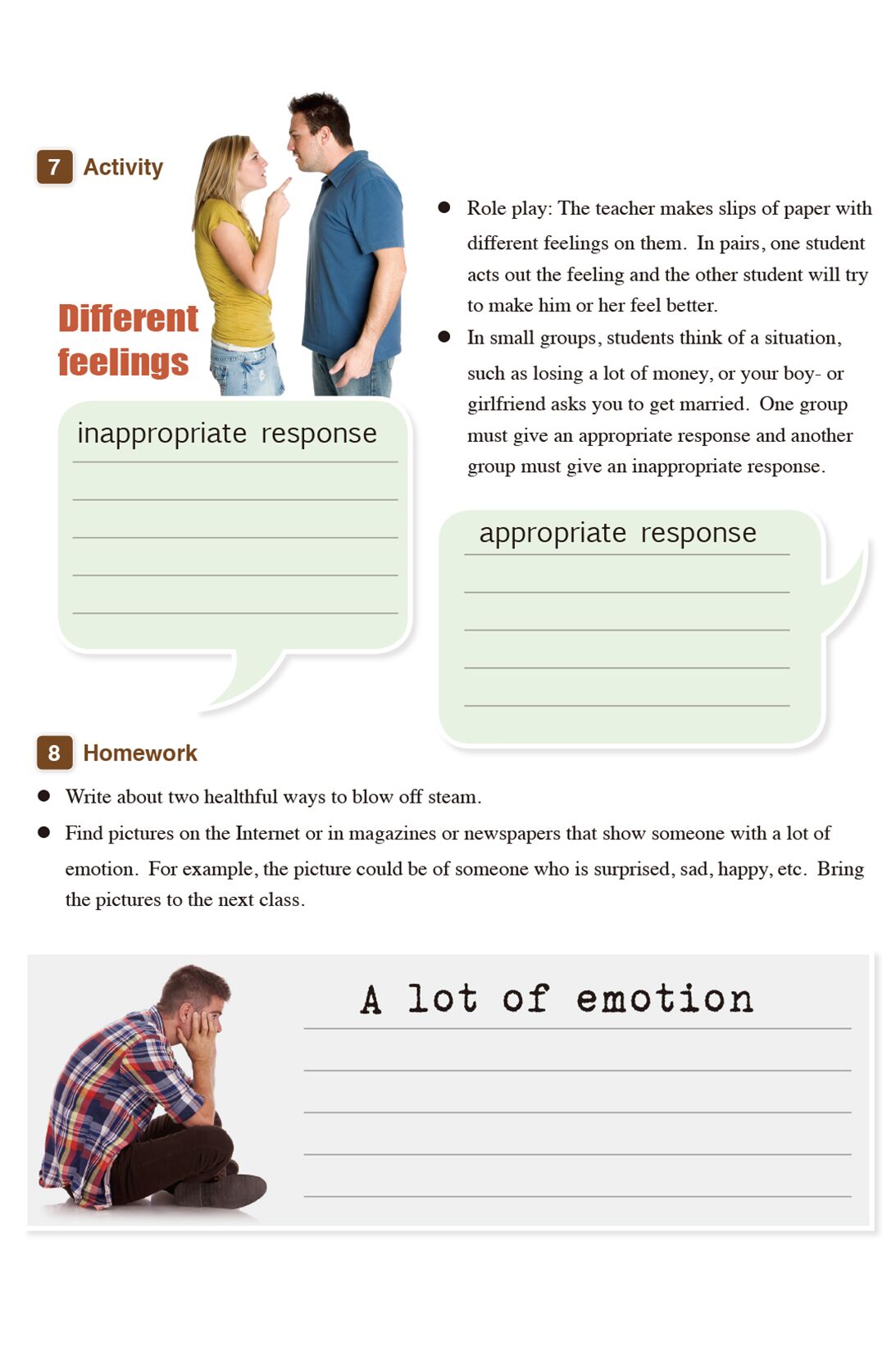 7 Activity

Different feelings

● Role play: The teacher makes slips of paper with different feelings on them. In pairs, one student acts out the feeling and the other student will try to make him or her feel better.

● In small groups, students think of a situation, such as losing a lot of money, or your boy- or girlfriend asks you to get married. One group must give an appropriate response and another group must give an inappropriate response.

inappropriate response

appropriate response

8 Homework

● Write about two healthful ways to blow off steam.

● Find pictures on the Internet or in magazines or newspapers that show someone with a lot of emotion. For example, the picture could be of someone who is surprised, sad, happy, etc. Bring the pictures to the next class.

A lot of emotion